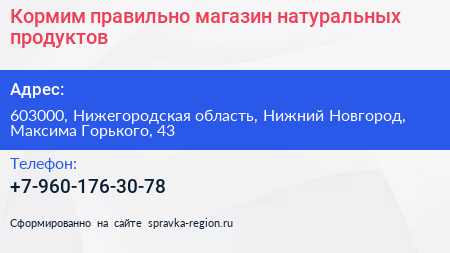 Кормим правильно магазин натуральных продуктов

Адрес:

603000, Нижегородская область, Нижний Новгород, Максима Горького, 43

Телефон:

+7-960-176-30-78

Сформированно на сайте spravka-region.ru